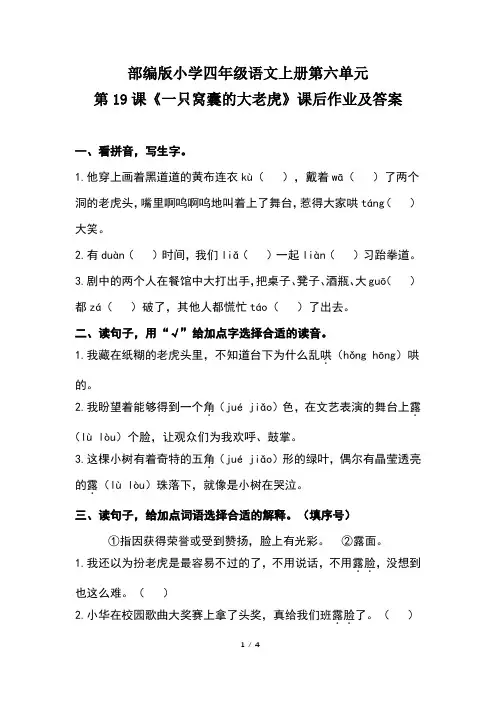 部编版小学四年级语文上册第六单元
第19课《一只窝囊的大老虎》课后作业及答案

一、看拼音，写生字。

1.他穿上画着黑道道的黄布连衣kù（ ），戴着wā（ ）了两个洞的老虎头，嘴里啊呜啊呜地叫着上了舞台，惹得大家哄táng（ ）大笑。

2.有duàn（ ）时间，我们liǎ（ ）一起liàn（ ）习跆拳道。

3.剧中的两个人在餐馆中大打出手，把桌子、凳子、酒瓶、大guō（ ）都zá（ ）破了，其他人都慌忙táo（ ）了出去。

二、读句子，用“√”给加点字选择合适的读音。

1.我藏在纸糊的老虎头里，不知道台下为什么乱哄（hǒng hōng）哄的。

2.我盼望着能够得到一个角（jué jiǎo）色，在文艺表演的舞台上露（lù lòu）个脸，让观众们为我欢呼、鼓掌。

3.这棵小树有着奇特的五角（jué jiǎo）形的绿叶，偶尔有晶莹透亮的露（lù lòu）珠落下，就像是小树在哭泣。

三、读句子，给加点词语选择合适的解释。（填序号）

①指因获得荣誉或受到赞扬，脸上有光彩。 ②露面。

1.我还以为扮老虎是最容易不过的了，不用说话，不用露脸，没想到也这么难。（ ）

2.小华在校园歌曲大奖赛上拿了头奖，真给我们班露脸了。（ ）

1 / 4